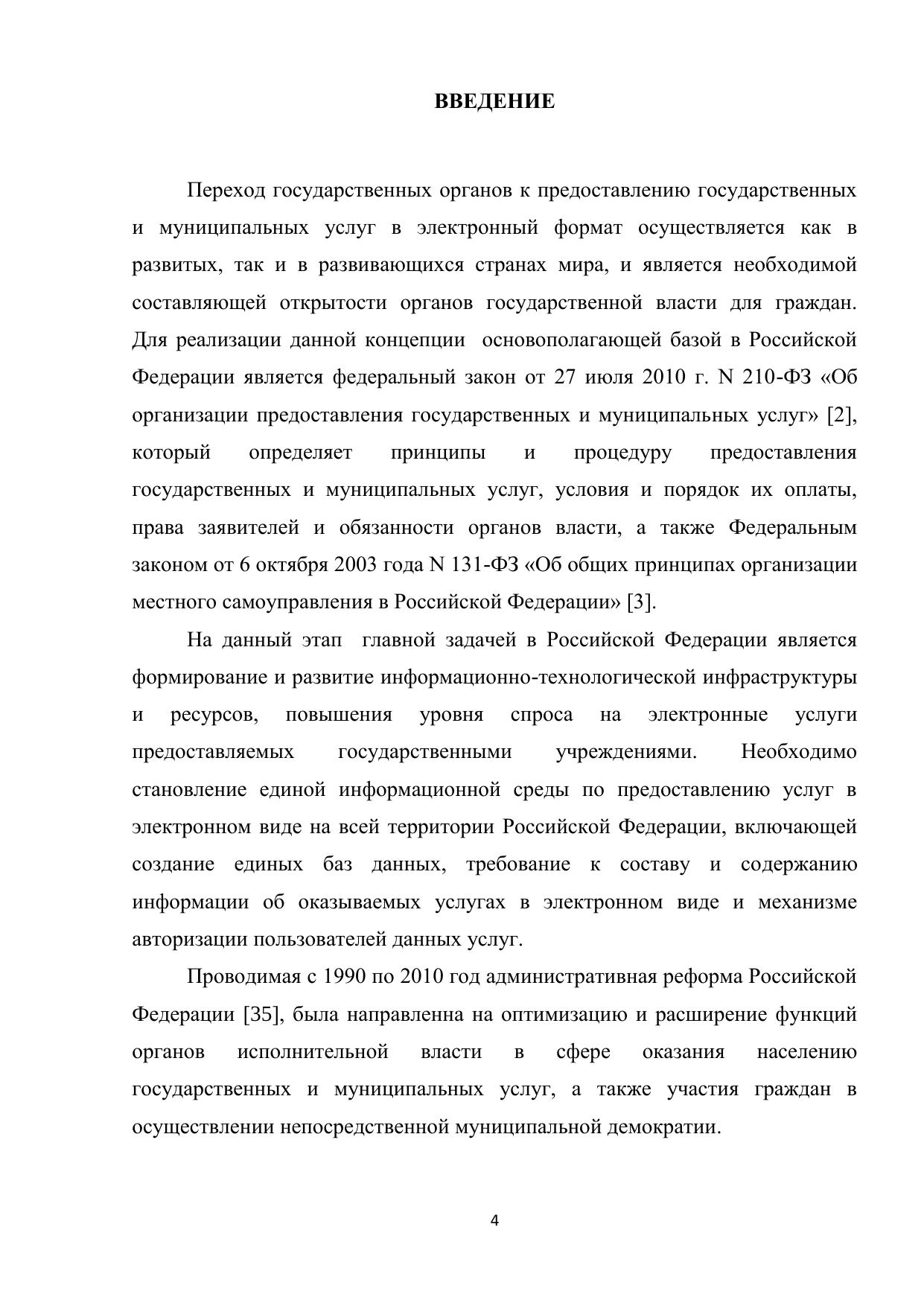 ВВЕДЕНИЕ

Переход государственных органов к предоставлению государственных и муниципальных услуг в электронный формат осуществляется как в развитых, так и в развивающихся странах мира, и является необходимой составляющей открытости органов государственной власти для граждан. Для реализации данной концепции основополагающей базой в Российской Федерации является федеральный закон от 27 июля 2010 г. N 210-ФЗ «Об организации предоставления государственных и муниципальных услуг» [2], который определяет принципы и процедуру предоставления государственных и муниципальных услуг, условия и порядок их оплаты, права заявителей и обязанности органов власти, а также Федеральным законом от 6 октября 2003 года N 131-ФЗ «Об общих принципах организации местного самоуправления в Российской Федерации» [3].

На данный этап главной задачей в Российской Федерации является формирование и развитие информационно-технологической инфраструктуры и ресурсов, повышения уровня спроса на электронные услуги предоставляемых государственными учреждениями. Необходимо становление единой информационной среды по предоставлению услуг в электронном виде на всей территории Российской Федерации, включающей создание единых баз данных, требование к составу и содержанию информации об оказываемых услугах в электронном виде и механизме авторизации пользователей данных услуг.

Проводимая с 1990 по 2010 год административная реформа Российской Федерации [35], была направленна на оптимизацию и расширение функций органов исполнительной власти в сфере оказания населению государственных и муниципальных услуг, а также участия граждан в осуществлении непосредственной муниципальной демократии.

4